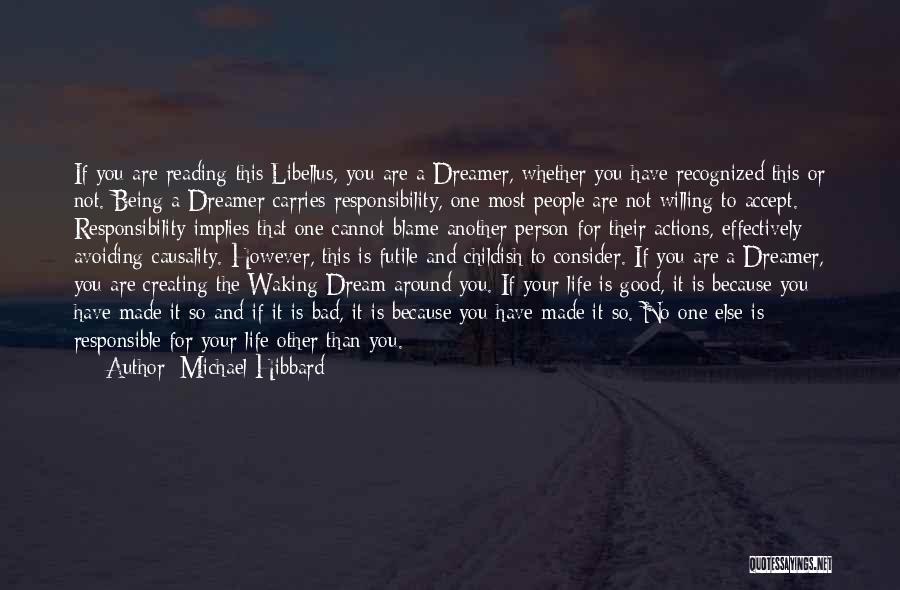 If you are reading this Libellus, you are a Dreamer, whether you have recognized this or not. Being a Dreamer carries responsibility, one most people are not willing to accept. Responsibility implies that one cannot blame another person for their actions, effectively avoiding causality. However, this is futile and childish to consider. If you are a Dreamer, you are creating the Waking Dream around you. If your life is good, it is because you have made it so and if it is bad, it is because you have made it so. No one else is responsible for your life other than you.

Author: Michael Hibbard

QUOTESSAYINGS.NET